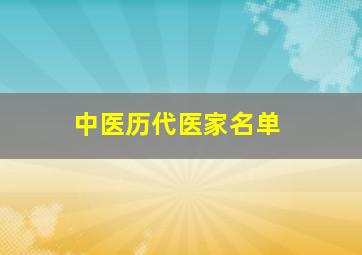 中医历代医家名单